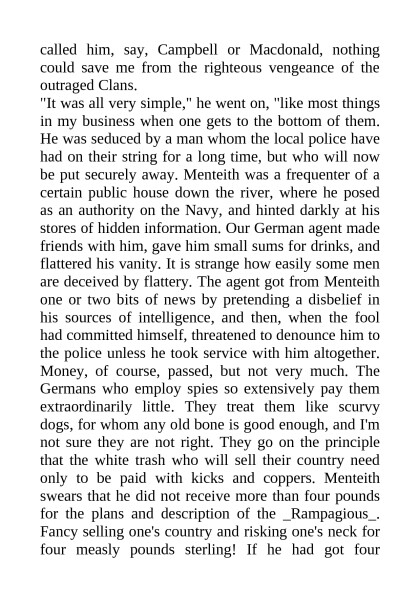 called him, say, Campbell or Macdonald, nothing could save me from the righteous vengeance of the outraged Clans.
"It was all very simple," he went on, "like most things in my business when one gets to the bottom of them. He was seduced by a man whom the local police have had on their string for a long time, but who will now be put securely away. Menteith was a frequenter of a certain public house down the river, where he posed as an authority on the Navy, and hinted darkly at his stores of hidden information. Our German agent made friends with him, gave him small sums for drinks, and flattered his vanity. It is strange how easily some men are deceived by flattery. The agent got from Menteith one or two bits of news by pretending a disbelief in his sources of intelligence, and then, when the fool had committed himself, threatened to denounce him to the police unless he took service with him altogether. Money, of course, passed, but not very much. The Germans who employ spies so extensively pay them extraordinarily little. They treat them like scurvy dogs, for whom any old bone is good enough, and I'm not sure they are not right. They go on the principle that the white trash who will sell their country need only to be paid with kicks and coppers. Menteith swears that he did not receive more than four pounds for the plans and description of the _Rampagious_. Fancy selling one's country and risking one's neck for four measly pounds sterling! If he had got four